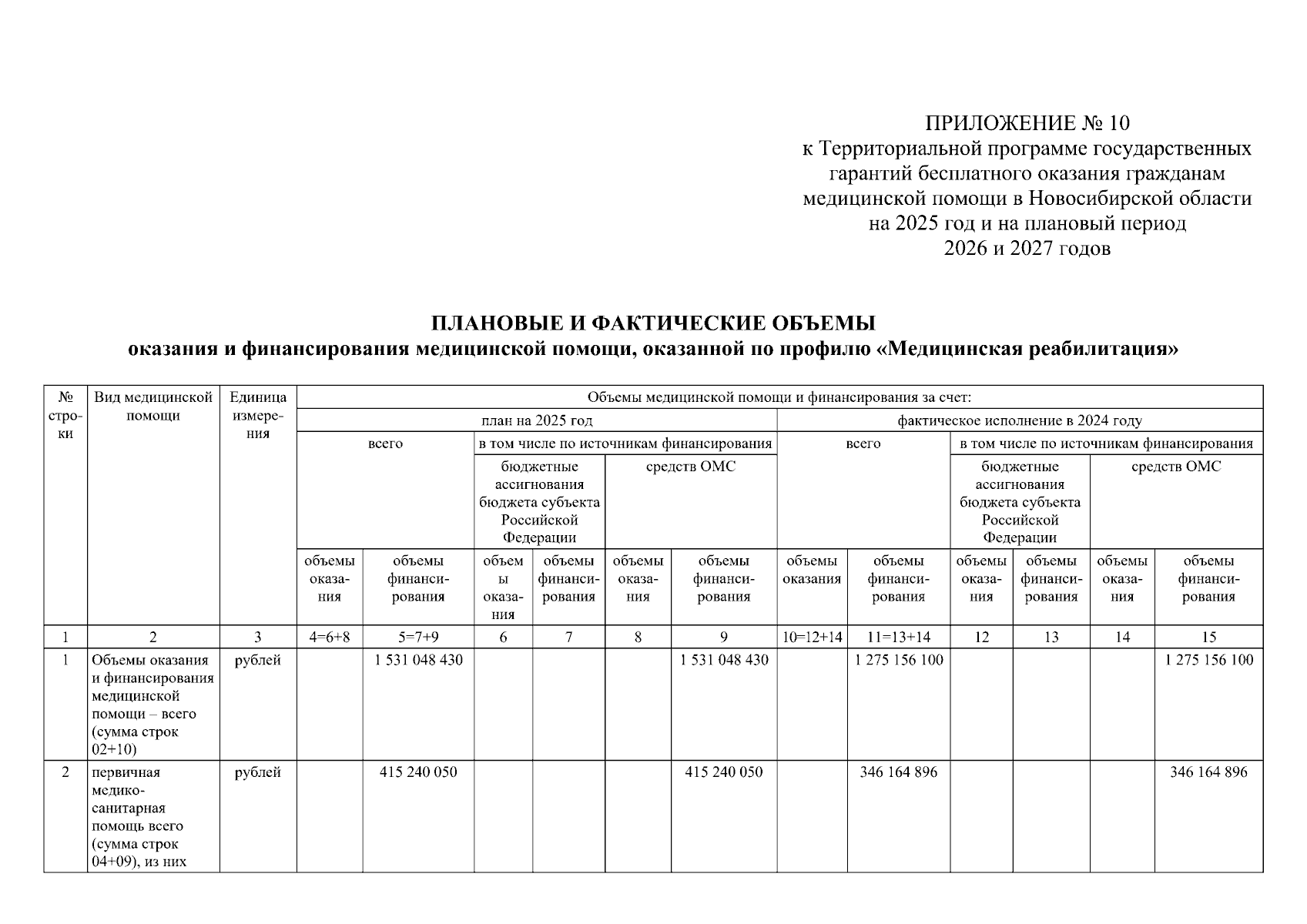 ПРИЛОЖЕНИЕ № 10
к Территориальной программе государственных гарантий бесплатного оказания гражданам медицинской помощи в Новосибирской области на 2025 год и на плановый период 2026 и 2027 годов

ПЛАНОВЫЕ И ФАКТИЧЕСКИЕ ОБЪЕМЫ
оказания и финансирования медицинской помощи, оказанной по профилю «Медицинская реабилитация»

| № строки | Вид медицинской помощи | Единица измерения | Объемы медицинской помощи и финансирования за счет: | | | | | | | | | | | |
|---|---|---|---|---|---|---|---|---|---|---|---|---|---|---|
| | | | план на 2025 год | | | | | | фактическое исполнение в 2024 году | | | | | |
| | | | всего | | в том числе по источникам финансирования | | | | всего | | в том числе по источникам финансирования | | | |
| | | | | | бюджетные ассигнования бюджета субъекта Российской Федерации | | средств ОМС | | | | бюджетные ассигнования бюджета субъекта Российской Федерации | | средств ОМС | |
| | | | объемы оказания | объемы финансирования | объемы оказания | объемы финансирования | объемы оказания | объемы финансирования | объемы оказания | объемы финансирования | объемы оказания | объемы финансирования | объемы оказания | объемы финансирования |
| 1 | 2 | 3 | 4=6+8 | 5=7+9 | 6 | 7 | 8 | 9 | 10=12+14 | 11=13+14 | 12 | 13 | 14 | 15 |
| 1 | Объемы оказания и финансирования медицинской помощи – всего (сумма строк 02+10) | рублей | | 1 531 048 430 | | | | 1 531 048 430 | | 1 275 156 100 | | | | 1 275 156 100 |
| 2 | первичная медико-санитарная помощь всего (сумма строк 04+09), из них | рублей | | 415 240 050 | | | | 415 240 050 | | 346 164 896 | | | | 346 164 896 |